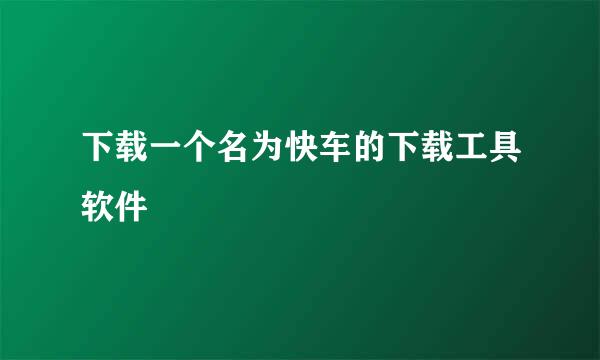 下载一个名为快车的下载工具软件